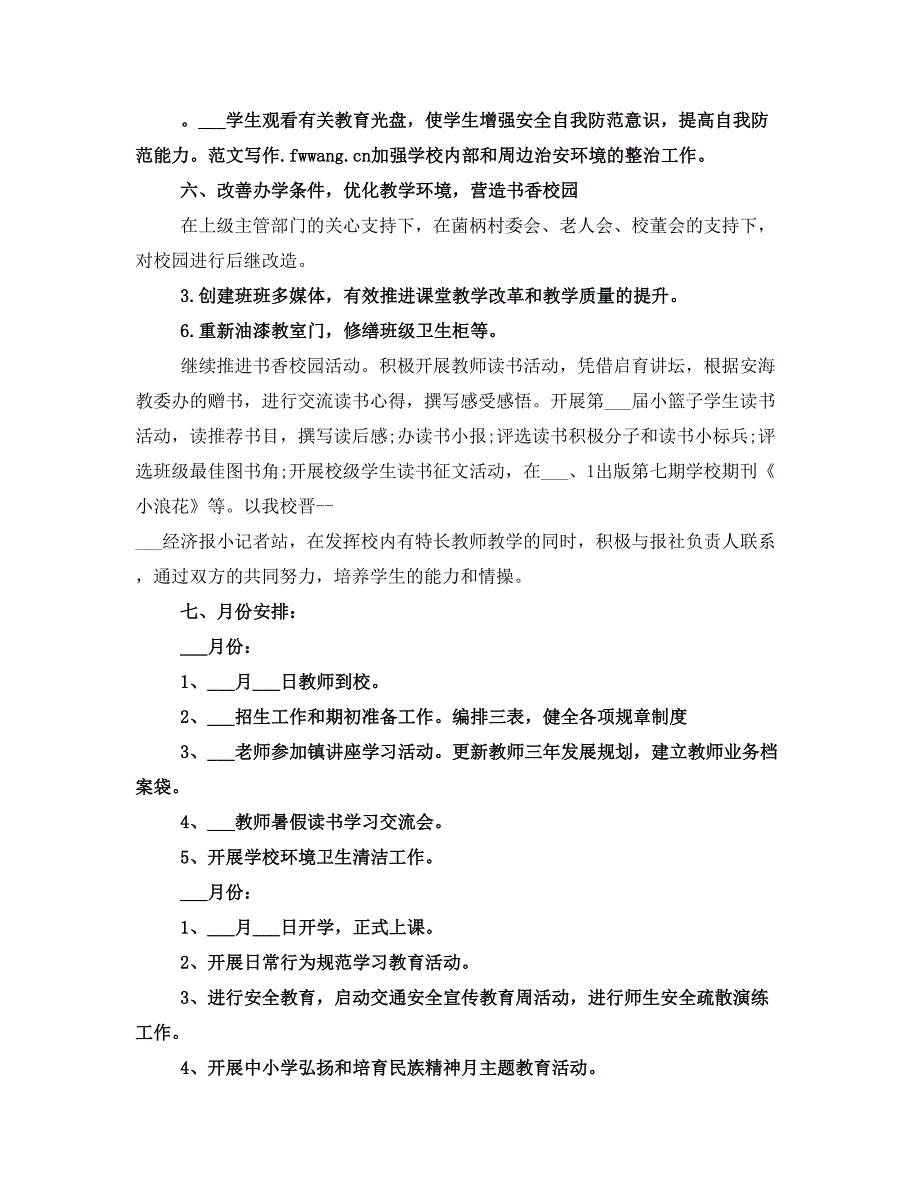 。___学生观看有关教育光盘，使学生增强安全自我防范意识，提高自我防范能力。范文写作.fwwang.cn加强学校内部和周边治安环境的整治工作。

六、改善办学条件，优化教学环境，营造书香校园

在上级主管部门的关心支持下，在菌柄村委会、老人会、校董会的支持下，对校园进行后继改造。

3.创建班班多媒体，有效推进课堂教学改革和教学质量的提升。

6.重新油漆教室门，修缮班级卫生柜等。

继续推进书香校园活动。积极开展教师读书活动，凭借启育讲坛，根据安海教委办的赠书，进行交流读书心得，撰写感受感悟。开展第___届小篮子学生读书活动，读推荐书目，撰写读后感;办读书小报;评选读书积极分子和读书小标兵;评选班级最佳图书角;开展校级学生读书征文活动，在___、1出版第七期学校期刊《小浪花》等。以我校晋--

___经济报小记者站，在发挥校内有特长教师教学的同时，积极与报社负责人联系，通过双方的共同努力，培养学生的能力和情操。

七、月份安排：

___月份：

1、___月___日教师到校。

2、___招生工作和期初准备工作。编排三表，健全各项规章制度

3、___老师参加镇讲座学习活动。更新教师三年发展规划，建立教师业务档案袋。

4、___教师暑假读书学习交流会。

5、开展学校环境卫生清洁工作。

___月份：

1、___月___日开学，正式上课。

2、开展日常行为规范学习教育活动。

3、进行安全教育，启动交通安全宣传教育周活动，进行师生安全疏散演练工作。

4、开展中小学弘扬和培育民族精神月主题教育活动。